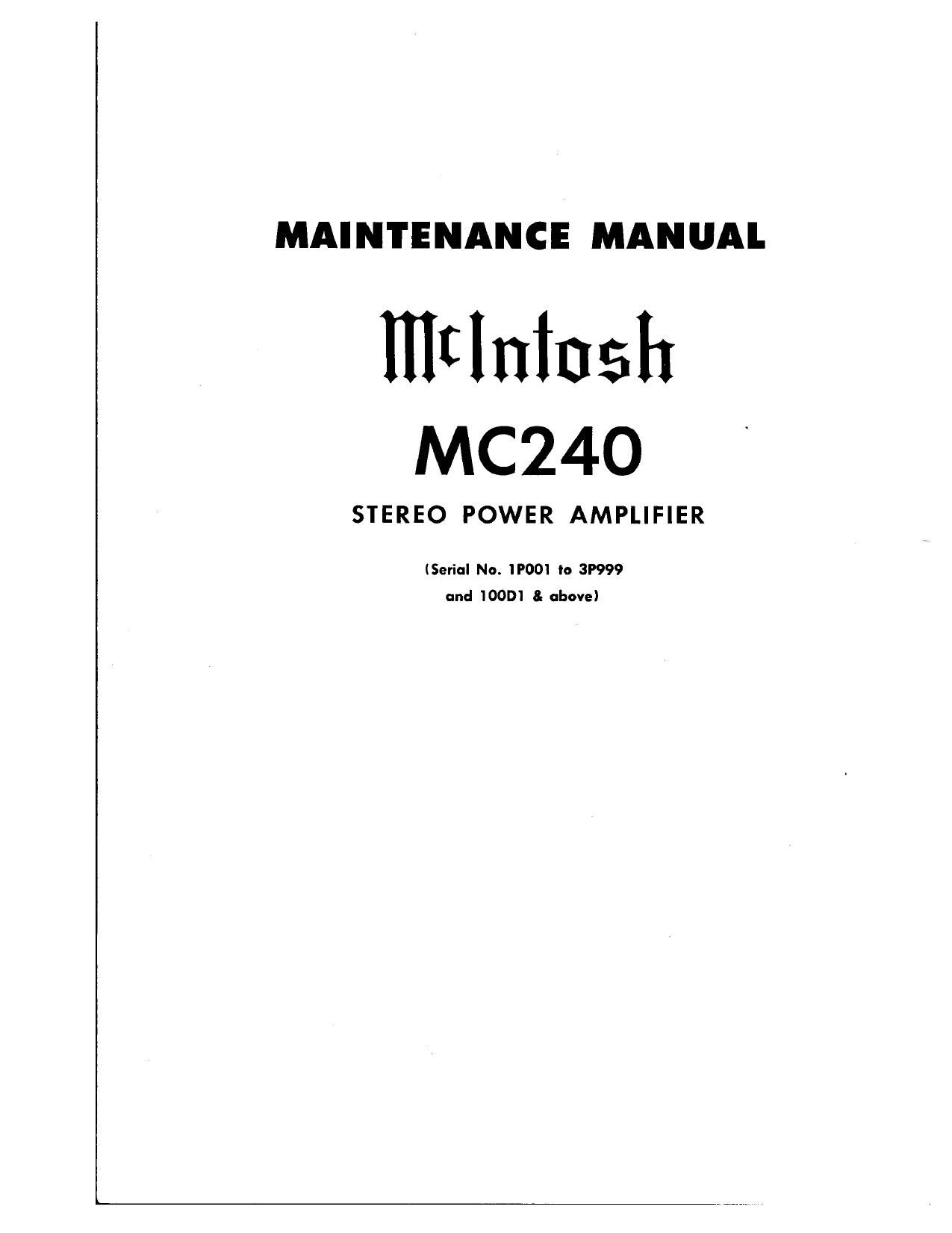 MAINTENANCE MANUAL

McIntosh

MC240

STEREO POWER AMPLIFIER

(Serial No. 1P001 to 3P999
and 100D1 & above)